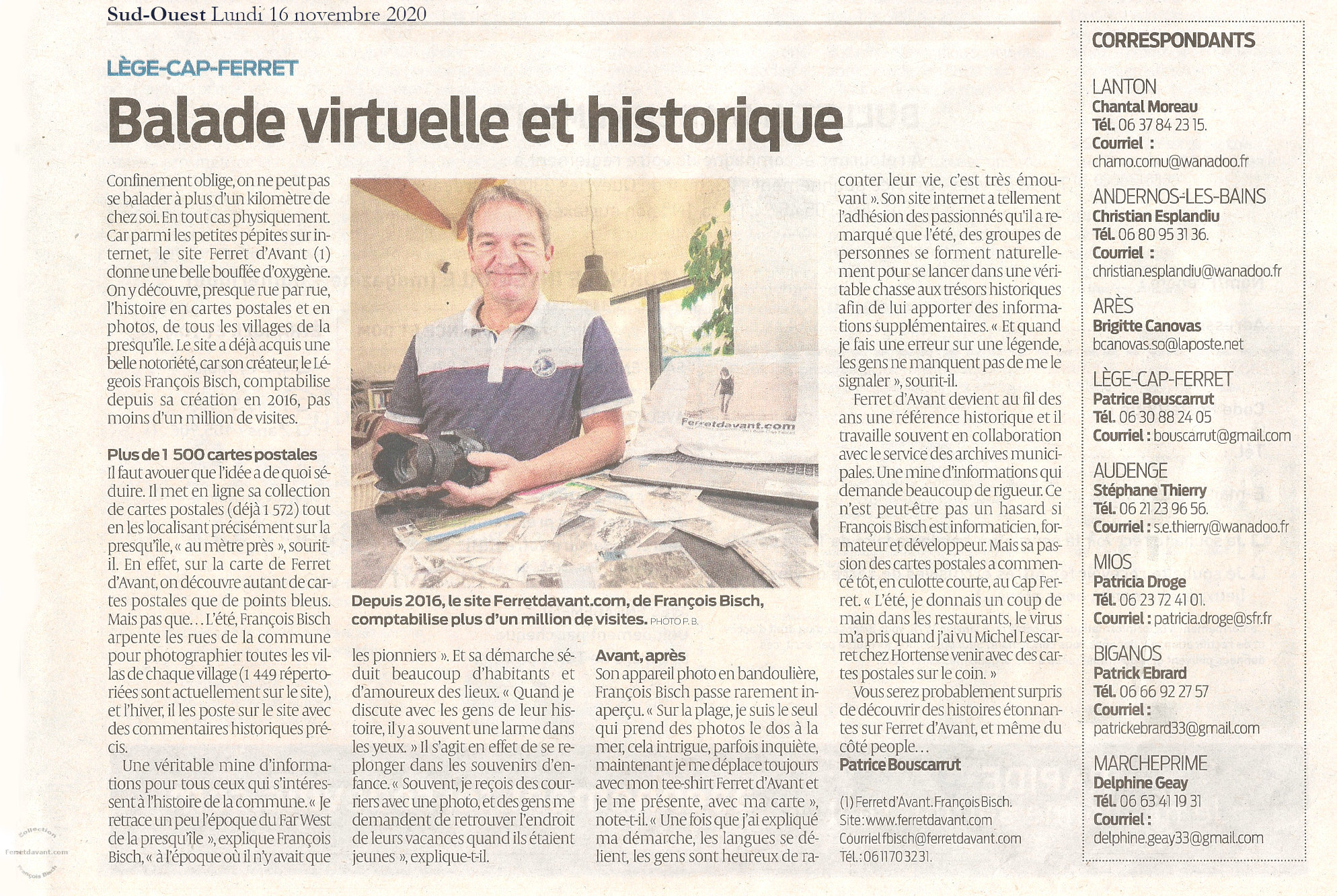 Sud-Ouest Lundi 16 novembre 2020

LÈGE-CAP-FERRET

Balade virtuelle et historique

Confinement oblige, on ne peut pas se balader à plus d'un kilomètre de chez soi. En tout cas physiquement. Car parmi les petites pépites sur internet, le site Ferret d'Avant (1) donne une belle bouffée d'oxygène. On y découvre, presque rue par rue, l'histoire en cartes postales et en photos, de tous les villages de la presqu'île. Le site a déjà acquis une belle notoriété, car son créateur, le Légeois François Bisch, comptabilise depuis sa création en 2016, pas moins d'un million de visites.

Plus de 1 500 cartes postales
Il faut avouer que l'idée a de quoi séduire. Il met en ligne sa collection de cartes postales (déjà 1 572) tout en les localisant précisément sur la presqu'île, « au mètre près », sourit-il. En effet, sur la carte de Ferret d'Avant, on découvre autant de cartes postales que de points bleus. Mais pas que… L'été, François Bisch arpente les rues de la commune pour photographier toutes les villas de chaque village (1 449 répertoriées sont actuellement sur le site), et l'hiver, il les poste sur le site avec des commentaires historiques précis.

Une véritable mine d'informations pour tous ceux qui s'intéressent à l'histoire de la commune. « Je retrace un peu l'époque du Far West de la presqu'île », explique François Bisch, « à l'époque où il n'y avait que les pionniers ». Et sa démarche séduit beaucoup d'habitants et d'amoureux des lieux. « Quand je discute avec les gens de leur histoire, il y a souvent une larme dans les yeux. » Il s'agit en effet de se replonger dans les souvenirs d'enfance. « Souvent, je reçois des courriers avec une photo, et des gens me demandent de retrouver l'endroit de leurs vacances quand ils étaient jeunes », explique-t-il.

Ferretdavant.com

Depuis 2016, le site Ferretdavant.com, de François Bisch, comptabilise plus d'un million de visites. PHOTO P. B.

Avant, après
Son appareil photo en bandoulière, François Bisch passe rarement inaperçu. « Sur la plage, je suis le seul qui prend des photos le dos à la mer, cela intrigue, parfois inquiète, maintenant je me déplace toujours avec mon tee-shirt Ferret d'Avant et je me présente, avec ma carte », note-t-il. « Une fois que j'ai expliqué ma démarche, les langues se délient, les gens sont heureux de raconter leur vie, c'est très émouvant ». Son site internet a tellement l'adhésion des passionnés qu'il a remarqué que l'été, des groupes de personnes se forment naturellement pour se lancer dans une véritable chasse aux trésors historiques afin de lui apporter des informations supplémentaires. « Et quand je fais une erreur sur une légende, les gens ne manquent pas de me le signaler », sourit-il.

Ferret d'Avant devient au fil des ans une référence historique et il travaille souvent en collaboration avec le service des archives municipales. Une mine d'informations qui demande beaucoup de rigueur. Ce n'est peut-être pas un hasard si François Bisch est informaticien, formateur et développeur. Mais sa passion des cartes postales a commencé tôt, en culotte courte, au Cap Ferret. « L'été, je donnais un coup de main dans les restaurants, le virus m'a pris quand j'ai vu Michel Lescarret chez Hortense venir avec des cartes postales sur le coin. »

Vous serez probablement surpris de découvrir des histoires étonnantes sur Ferret d'Avant, et même du côté people…
Patrice Bouscarrut

(1) Ferret d'Avant. François Bisch. Site : www.ferretdavant.com Courriel fbisch@ferretdavant.com Tél. : 06 11 70 32 31.

CORRESPONDANTS

LANTON
Chantal Moreau
Tél. 06 37 84 23 15.
Courriel :
chamo.cornu@wanadoo.fr

ANDERNOS-LES-BAINS
Christian Esplandiu
Tél. 06 80 95 31 36.
Courriel :
christian.esplandiu@wanadoo.fr

ARÈS
Brigitte Canovas
bcanovas.so@laposte.net

LÈGE-CAP-FERRET
Patrice Bouscarrut
Tél. 06 30 88 24 05
Courriel : bouscarrut@gmail.com

AUDENGE
Stéphane Thierry
Tél. 06 21 23 96 56.
Courriel : s.e.thierry@wanadoo.fr

MIOS
Patricia Droge
Tél. 06 23 72 41 01.
Courriel : patricia.droge@sfr.fr

BIGANOS
Patrick Ebrard
Tél. 06 66 92 27 57
Courriel :
patrickebrard33@gmail.com

MARCHEPRIME
Delphine Geay
Tél. 06 63 41 19 31
Courriel :
delphine.geay33@gmail.com

Collection Ferretdavant.com François Bisch